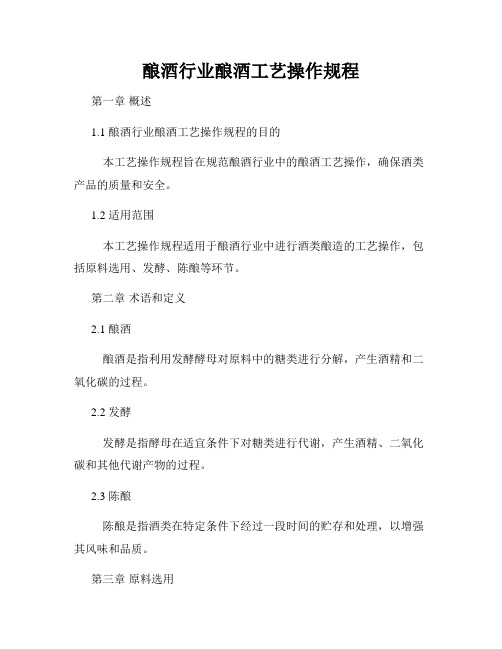 酿酒行业酿酒工艺操作规程

第一章 概述

1.1 酿酒行业酿酒工艺操作规程的目的

本工艺操作规程旨在规范酿酒行业中的酿酒工艺操作，确保酒类产品的质量和安全。

1.2 适用范围

本工艺操作规程适用于酿酒行业中进行酒类酿造的工艺操作，包括原料选用、发酵、陈酿等环节。

第二章 术语和定义

2.1 酿酒

酿酒是指利用发酵酵母对原料中的糖类进行分解，产生酒精和二氧化碳的过程。

2.2 发酵

发酵是指酵母在适宜条件下对糖类进行代谢，产生酒精、二氧化碳和其他代谢产物的过程。

2.3 陈酿

陈酿是指酒类在特定条件下经过一段时间的贮存和处理，以增强其风味和品质。

第三章 原料选用